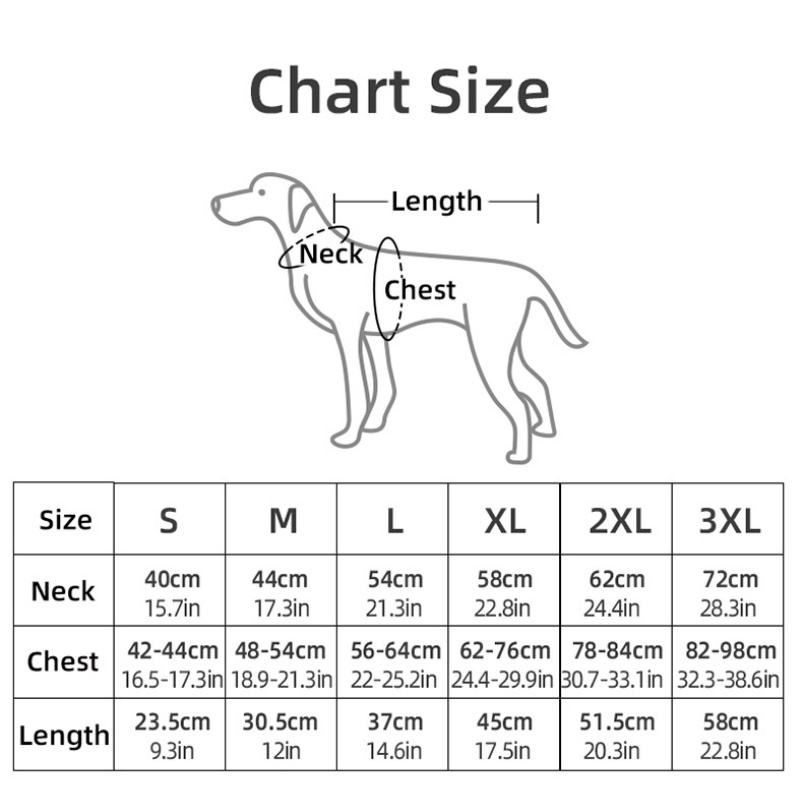 Chart Size

Length

Neck

Chest

| Size | S | M | L | XL | 2XL | 3XL |
|---|---|---|---|---|---|---|
| Neck | 40cm 15.7in | 44cm 17.3in | 54cm 21.3in | 58cm 22.8in | 62cm 24.4in | 72cm 28.3in |
| Chest | 42-44cm 16.5-17.3in | 48-54cm 18.9-21.3in | 56-64cm 22-25.2in | 62-76cm 24.4-29.9in | 78-84cm 30.7-33.1in | 82-98cm 32.3-38.6in |
| Length | 23.5cm 9.3in | 30.5cm 12in | 37cm 14.6in | 45cm 17.5in | 51.5cm 20.3in | 58cm 22.8in |